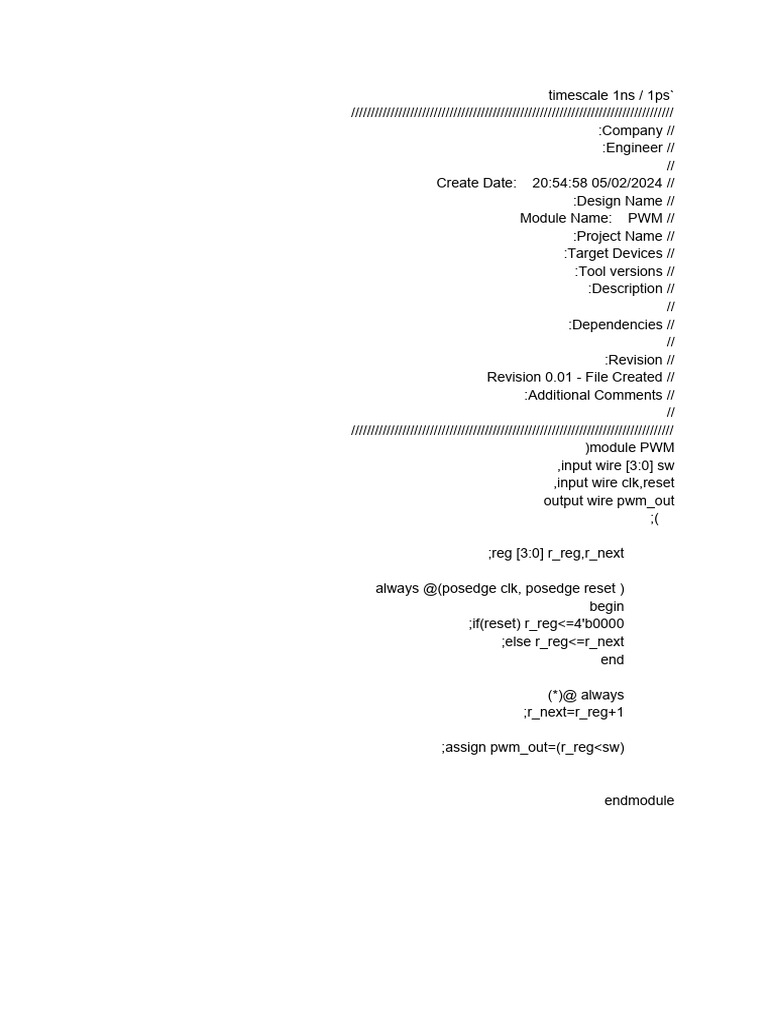 timescale 1ns / 1ps`
//////////////////////////////////////////////////////////////////////////////////
:Company //
:Engineer //
//
Create Date: 20:54:58 05/02/2024 //
:Design Name //
Module Name: PWM //
:Project Name //
:Target Devices //
:Tool versions //
:Description //
//
:Dependencies //
//
:Revision //
Revision 0.01 - File Created //
:Additional Comments //
//
//////////////////////////////////////////////////////////////////////////////////
)module PWM
,input wire [3:0] sw
,input wire clk,reset
output wire pwm_out
;(

;reg [3:0] r_reg,r_next

always @(posedge clk, posedge reset )
begin
;if(reset) r_reg<=4'b0000
;else r_reg<=r_next
end

(*)@ always
;r_next=r_reg+1

;assign pwm_out=(r_reg<sw)

endmodule